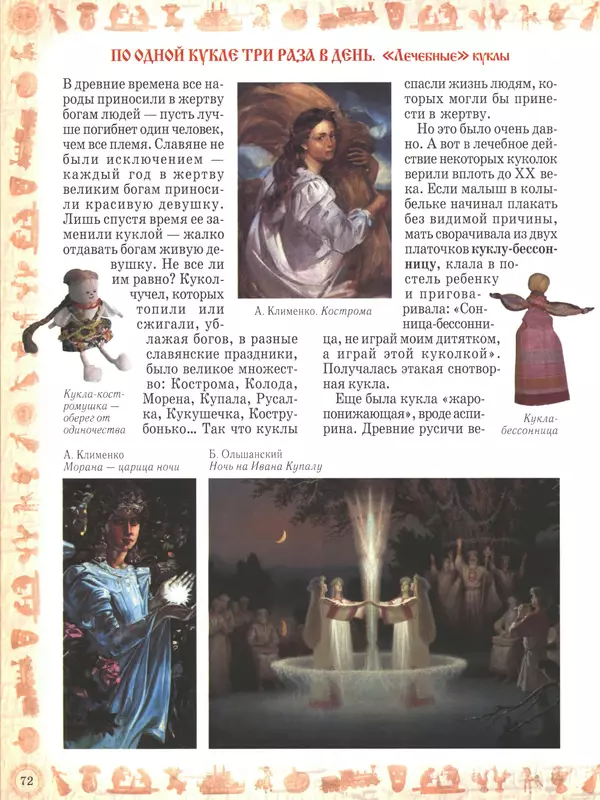 ПО ОДНОЙ КУКЛЕ ТРИ РАЗА В ДЕНЬ. «Лечебные» куклы

В древние времена все народы приносили в жертву богам людей — пусть лучше погибнет один человек, чем все племя. Славяне не были исключением — каждый год в жертву великим богам приносили красивую девушку. Лишь спустя время ее заменили куклой — жалко отдавать богам живую девушку. Не все ли им равно? Кукол-чучел, которых топили или сжигали, ублажая богов, в разные славянские праздники, было великое множество: Кострома, Колода, Морена, Купала, Русалка, Кукушечка, Кострубонько... Так что куклы спасли жизнь людям, которых могли бы принести в жертву.

Но это было очень давно. А вот в лечебное действие некоторых куколок верили вплоть до XX века. Если малыш в колыбельке начинал плакать без видимой причины, мать сворачивала из двух платочков куклу-бессонницу, клала в постель ребенку и приговаривала: «Сонница-бессонница, не играй моим дитятком, а играй этой куколкой». Получалась этакая снотворная кукла.

Еще была кукла «жаропонижающая», вроде аспирина. Древние русичи ве-

А. Клименко. Кострома

Кукла-костромушка — оберег от одиночества

Кукла-бессонница

А. Клименко
Морана — царица ночи

Б. Ольшанский
Ночь на Ивана Купалу

72